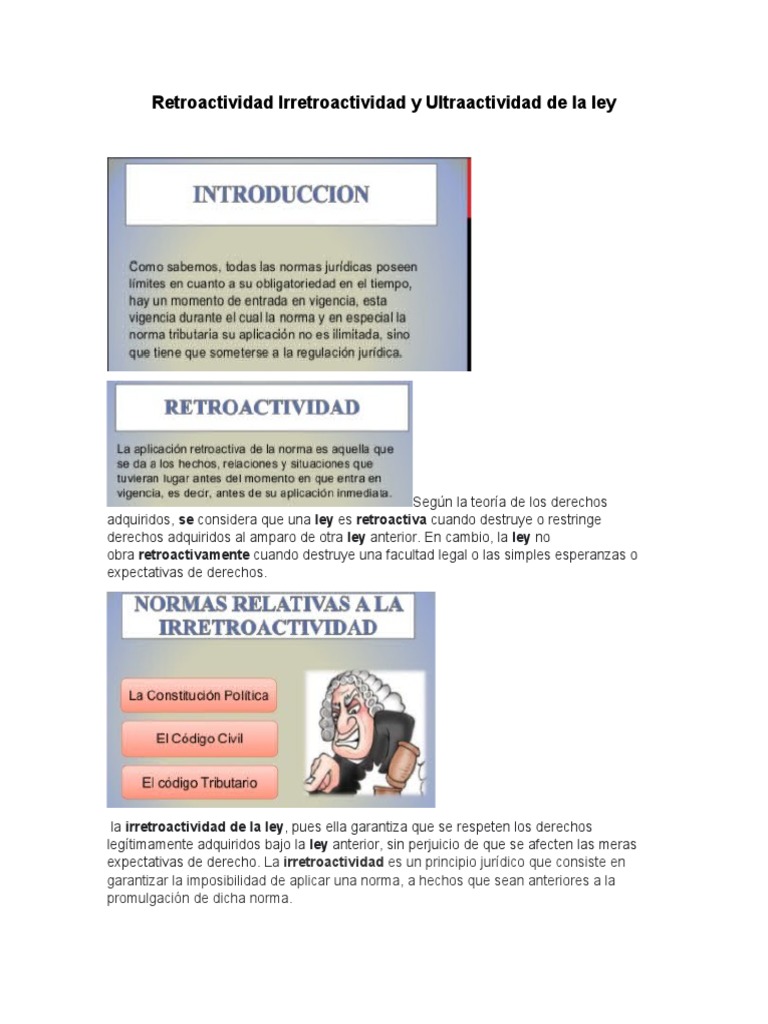 Retroactividad Irretroactividad y Ultraactividad de la ley

INTRODUCCION

Como sabemos, todas las normas jurídicas poseen límites en cuanto a su obligatoriedad en el tiempo, hay un momento de entrada en vigencia, esta vigencia durante el cual la norma y en especial la norma tributaria su aplicación no es ilimitada, sino que tiene que someterse a la regulación jurídica.

RETROACTIVIDAD

La aplicación retroactiva de la norma es aquella que se da a los hechos, relaciones y situaciones que tuvieran lugar antes del momento en que entra en vigencia, es decir, antes de su aplicación inmediata.

Según la teoría de los derechos adquiridos, se considera que una ley es retroactiva cuando destruye o restringe derechos adquiridos al amparo de otra ley anterior. En cambio, la ley no obra retroactivamente cuando destruye una facultad legal o las simples esperanzas o expectativas de derechos.

NORMAS RELATIVAS A LA IRRETROACTIVIDAD

La Constitución Política

El Código Civil

El código Tributario

la irretroactividad de la ley, pues ella garantiza que se respeten los derechos legítimamente adquiridos bajo la ley anterior, sin perjuicio de que se afecten las meras expectativas de derecho. La irretroactividad es un principio jurídico que consiste en garantizar la imposibilidad de aplicar una norma, a hechos que sean anteriores a la promulgación de dicha norma.